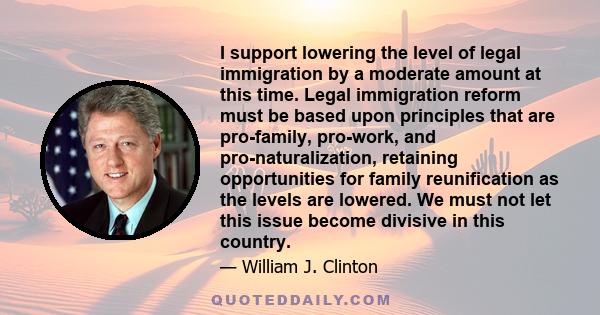 I support lowering the level of legal immigration by a moderate amount at this time. Legal immigration reform must be based upon principles that are pro-family, pro-work, and pro-naturalization, retaining opportunities for family reunification as the levels are lowered. We must not let this issue become divisive in this country.

— William J. Clinton

QUOTEDDAILY.COM